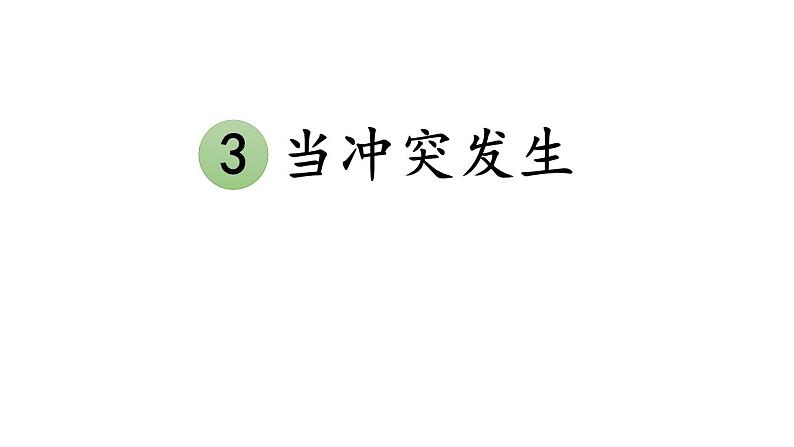 3 当冲突发生